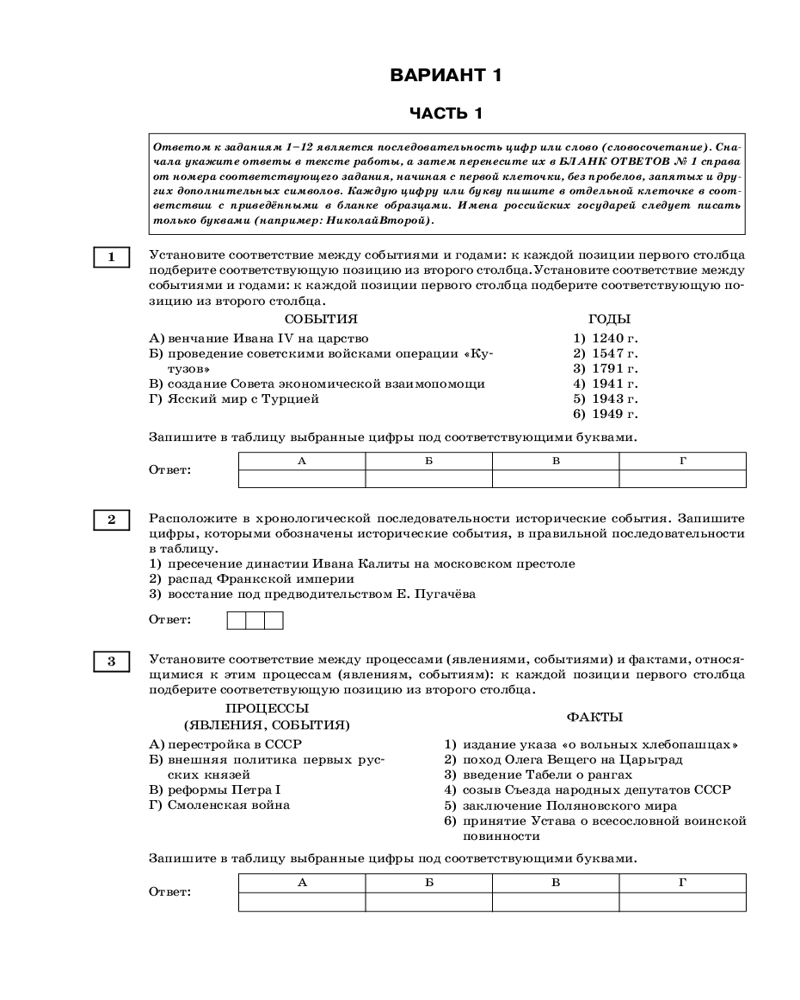 ВАРИАНТ 1

ЧАСТЬ 1

Ответом к заданиям 1–12 является последовательность цифр или слово (словосочетание). Сначала укажите ответы в тексте работы, а затем перенесите их в БЛАНК ОТВЕТОВ № 1 справа от номера соответствующего задания, начиная с первой клеточки, без пробелов, запятых и других дополнительных символов. Каждую цифру или букву пишите в отдельной клеточке в соответствии с приведёнными в бланке образцами. Имена российских государей следует писать только буквами (например: НиколайВторой).

1

Установите соответствие между событиями и годами: к каждой позиции первого столбца подберите соответствующую позицию из второго столбца.Установите соответствие между событиями и годами: к каждой позиции первого столбца подберите соответствующую позицию из второго столбца.

СОБЫТИЯ
А) венчание Ивана IV на царство
Б) проведение советскими войсками операции «Кутузов»
В) создание Совета экономической взаимопомощи
Г) Ясский мир с Турцией

ГОДЫ
1) 1240 г.
2) 1547 г.
3) 1791 г.
4) 1941 г.
5) 1943 г.
6) 1949 г.

Запишите в таблицу выбранные цифры под соответствующими буквами.

Ответ:
| А | Б | В | Г |
|---|---|---|---|
| | | | |

2

Расположите в хронологической последовательности исторические события. Запишите цифры, которыми обозначены исторические события, в правильной последовательности в таблицу.
1) пресечение династии Ивана Калиты на московском престоле
2) распад Франкской империи
3) восстание под предводительством Е. Пугачёва

Ответ:

3

Установите соответствие между процессами (явлениями, событиями) и фактами, относящимися к этим процессам (явлениям, событиям): к каждой позиции первого столбца подберите соответствующую позицию из второго столбца.

ПРОЦЕССЫ (ЯВЛЕНИЯ, СОБЫТИЯ)
А) перестройка в СССР
Б) внешняя политика первых русских князей
В) реформы Петра I
Г) Смоленская война

ФАКТЫ
1) издание указа «о вольных хлебопашцах»
2) поход Олега Вещего на Царьград
3) введение Табели о рангах
4) созыв Съезда народных депутатов СССР
5) заключение Поляновского мира
6) принятие Устава о всесословной воинской повинности

Запишите в таблицу выбранные цифры под соответствующими буквами.

Ответ:
| А | Б | В | Г |
|---|---|---|---|
| | | | |